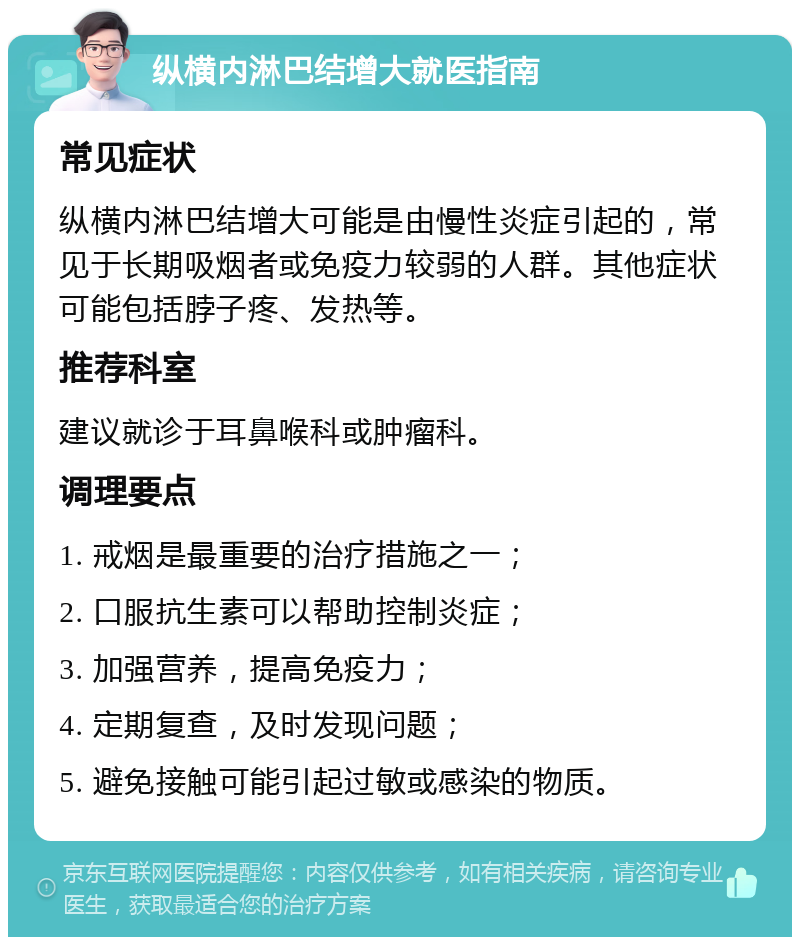 纵横内淋巴结增大就医指南

常见症状

纵横内淋巴结增大可能是由慢性炎症引起的，常见于长期吸烟者或免疫力较弱的人群。其他症状可能包括脖子疼、发热等。

推荐科室

建议就诊于耳鼻喉科或肿瘤科。

调理要点

1. 戒烟是最重要的治疗措施之一；

2. 口服抗生素可以帮助控制炎症；

3. 加强营养，提高免疫力；

4. 定期复查，及时发现问题；

5. 避免接触可能引起过敏或感染的物质。

京东互联网医院提醒您：内容仅供参考，如有相关疾病，请咨询专业医生，获取最适合您的治疗方案